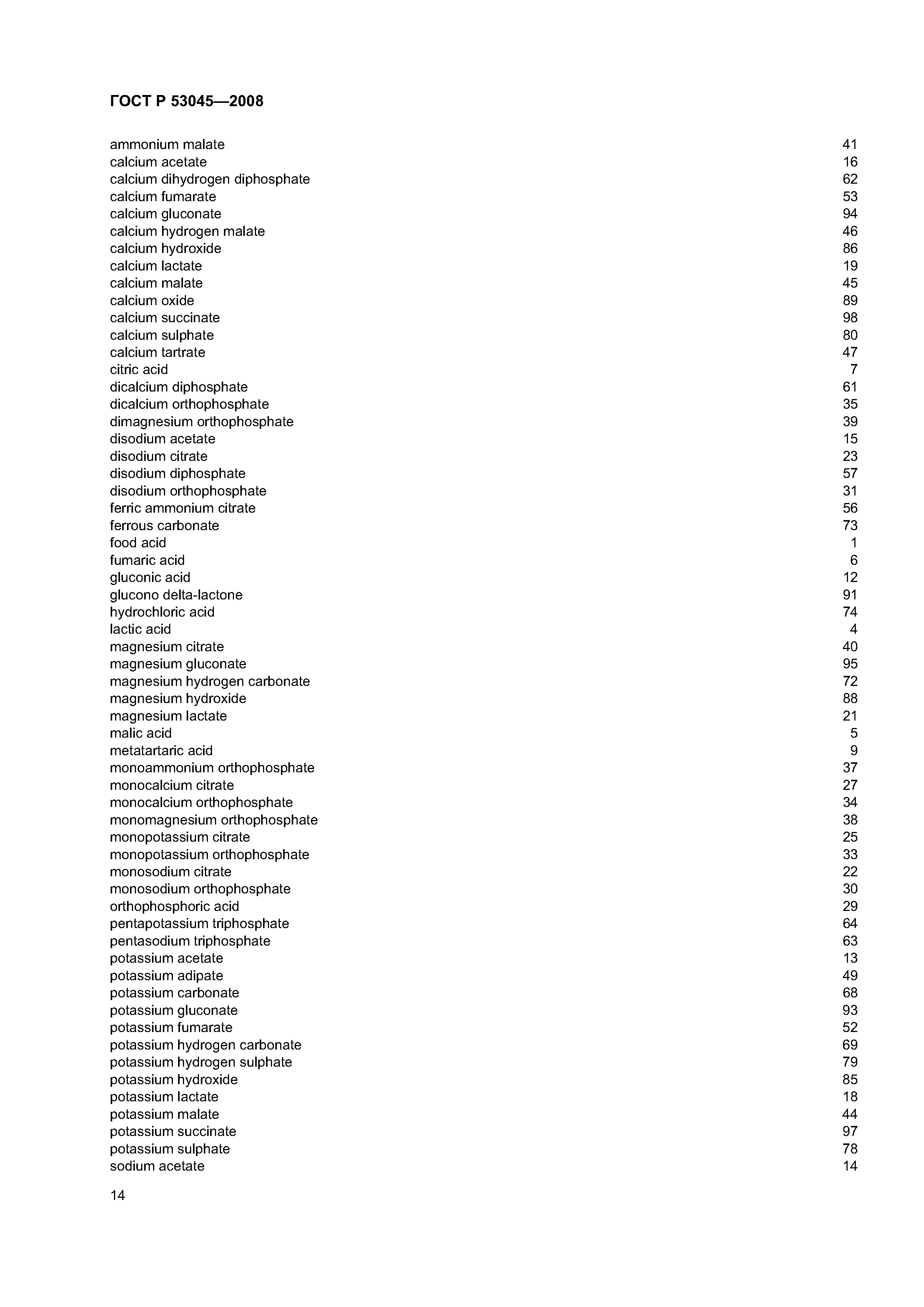 ГОСТ Р 53045—2008

ammonium malate 41
calcium acetate 16
calcium dihydrogen diphosphate 62
calcium fumarate 53
calcium gluconate 94
calcium hydrogen malate 46
calcium hydroxide 86
calcium lactate 19
calcium malate 45
calcium oxide 89
calcium succinate 98
calcium sulphate 80
calcium tartrate 47
citric acid 7
dicalcium diphosphate 61
dicalcium orthophosphate 35
dimagnesium orthophosphate 39
disodium acetate 15
disodium citrate 23
disodium diphosphate 57
disodium orthophosphate 31
ferric ammonium citrate 56
ferrous carbonate 73
food acid 1
fumaric acid 6
gluconic acid 12
glucono delta-lactone 91
hydrochloric acid 74
lactic acid 4
magnesium citrate 40
magnesium gluconate 95
magnesium hydrogen carbonate 72
magnesium hydroxide 88
magnesium lactate 21
malic acid 5
metatartaric acid 9
monoammonium orthophosphate 37
monocalcium citrate 27
monocalcium orthophosphate 34
monomagnesium orthophosphate 38
monopotassium citrate 25
monopotassium orthophosphate 33
monosodium citrate 22
monosodium orthophosphate 30
orthophosphoric acid 29
pentapotassium triphosphate 64
pentasodium triphosphate 63
potassium acetate 13
potassium adipate 49
potassium carbonate 68
potassium gluconate 93
potassium fumarate 52
potassium hydrogen carbonate 69
potassium hydrogen sulphate 79
potassium hydroxide 85
potassium lactate 18
potassium malate 44
potassium succinate 97
potassium sulphate 78
sodium acetate 14

14